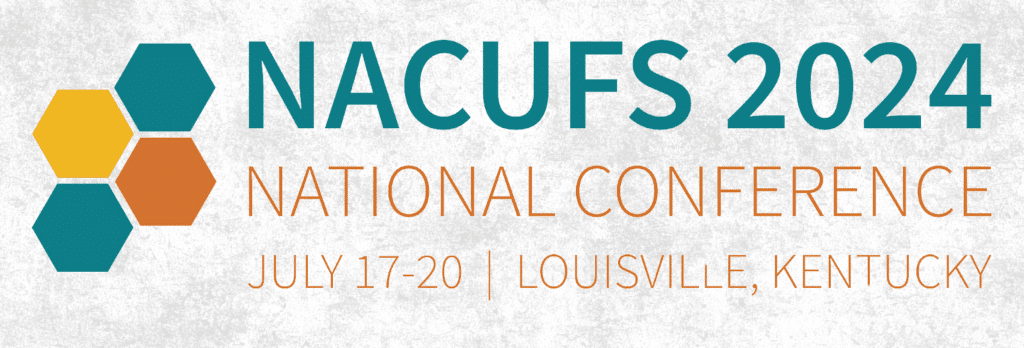 NACUFS 2024
NATIONAL CONFERENCE
JULY 17-20 | LOUISVILLE, KENTUCKY